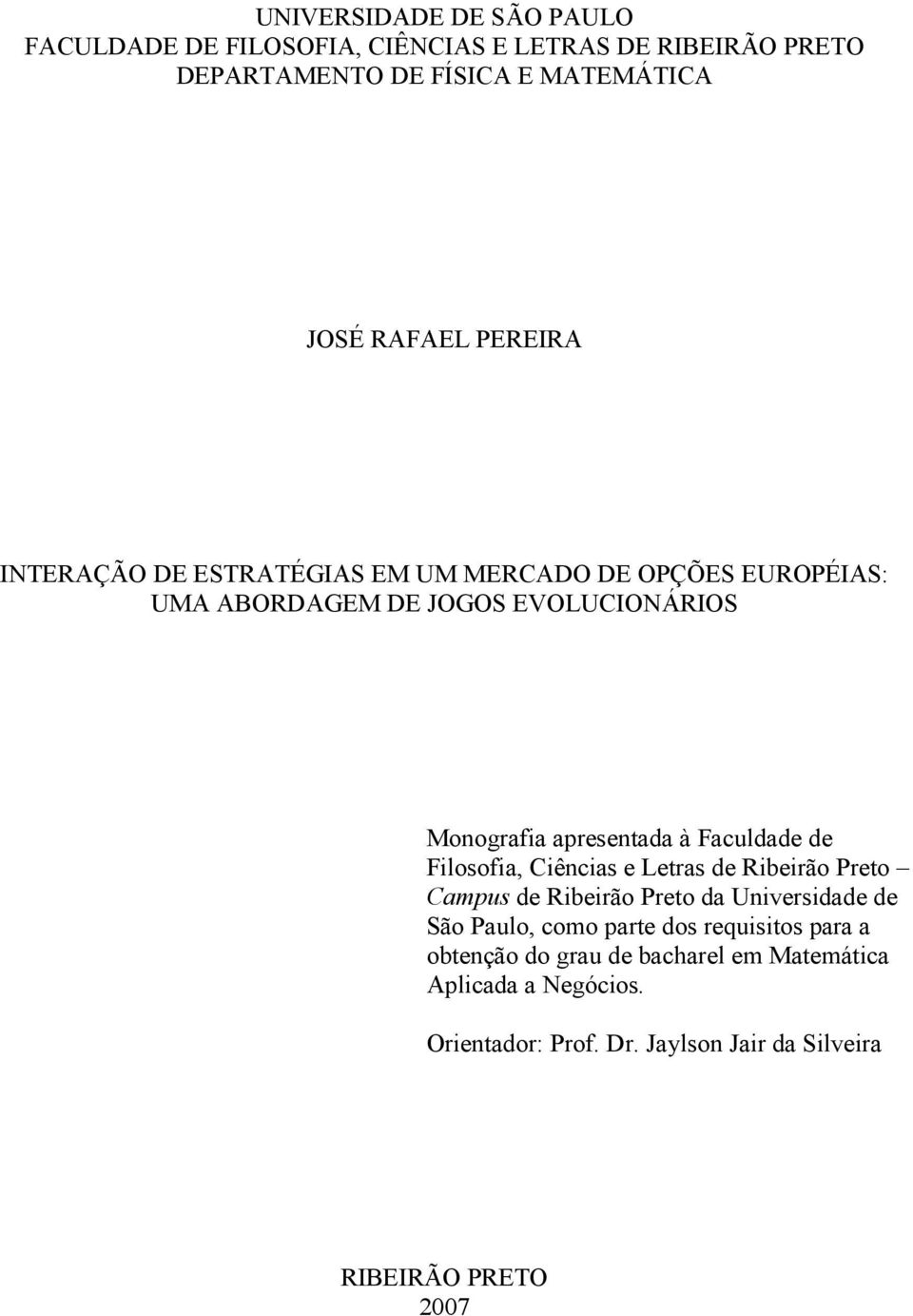 UNIVERSIDADE DE SÃO PAULO
FACULDADE DE FILOSOFIA, CIÊNCIAS E LETRAS DE RIBEIRÃO PRETO
DEPARTAMENTO DE FÍSICA E MATEMÁTICA

JOSÉ RAFAEL PEREIRA

INTERAÇÃO DE ESTRATÉGIAS EM UM MERCADO DE OPÇÕES EUROPÉIAS: UMA ABORDAGEM DE JOGOS EVOLUCIONÁRIOS

Monografia apresentada à Faculdade de Filosofia, Ciências e Letras de Ribeirão Preto – Campus de Ribeirão Preto da Universidade de São Paulo, como parte dos requisitos para a obtenção do grau de bacharel em Matemática Aplicada a Negócios.

Orientador: Prof. Dr. Jaylson Jair da Silveira

RIBEIRÃO PRETO
2007